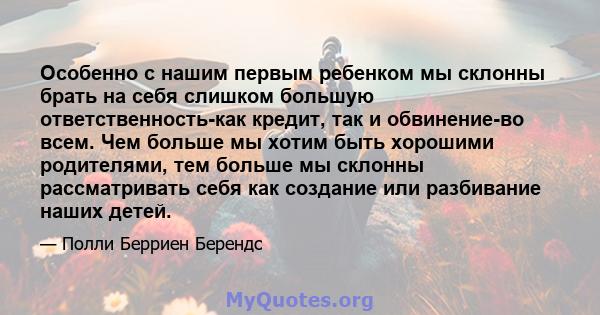 Особенно с нашим первым ребенком мы склонны брать на себя слишком большую ответственность-как кредит, так и обвинение-во всем. Чем больше мы хотим быть хорошими родителями, тем больше мы склонны рассматривать себя как создание или разбивание наших детей.

— Полли Берриен Берендс

MyQuotes.org